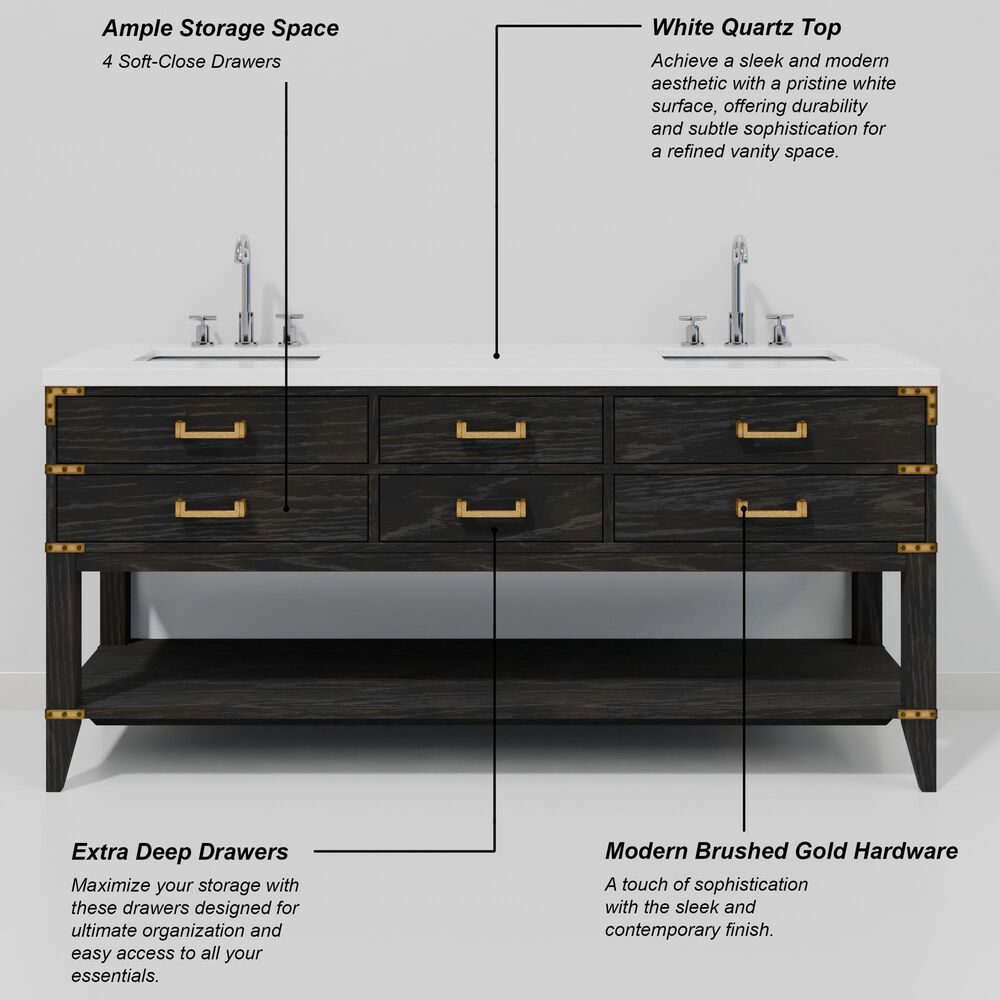 Ample Storage Space

4 Soft-Close Drawers

White Quartz Top

Achieve a sleek and modern aesthetic with a pristine white surface, offering durability and subtle sophistication for a refined vanity space.

Extra Deep Drawers

Maximize your storage with these drawers designed for ultimate organization and easy access to all your essentials.

Modern Brushed Gold Hardware

A touch of sophistication with the sleek and contemporary finish.